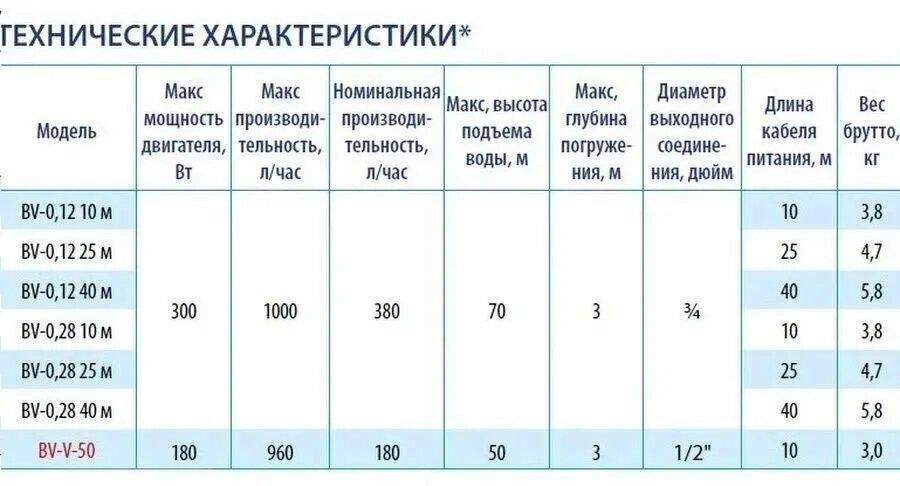 ТЕХНИЧЕСКИЕ ХАРАКТЕРИСТИКИ*

| Модель | Макс мощность двигателя, Вт | Макс производительность, л/час | Номинальная производительность, л/час | Макс, высота подъема воды, м | Макс, глубина погружения, м | Диаметр выходного соединения, дюйм | Длина кабеля питания, м | Вес брутто, кг |
|---|---|---|---|---|---|---|---|---|
| BV-0,12 10 м | 300 | 1000 | 380 | 70 | 3 | ¾ | 10 | 3,8 |
| BV-0,12 25 м | | | | | | | 25 | 4,7 |
| BV-0,12 40 м | | | | | | | 40 | 5,8 |
| BV-0,28 10 м | | | | | | | 10 | 3,8 |
| BV-0,28 25 м | | | | | | | 25 | 4,7 |
| BV-0,28 40 м | | | | | | | 40 | 5,8 |
| BV-V-50 | 180 | 960 | 180 | 50 | 3 | 1/2" | 10 | 3,0 |